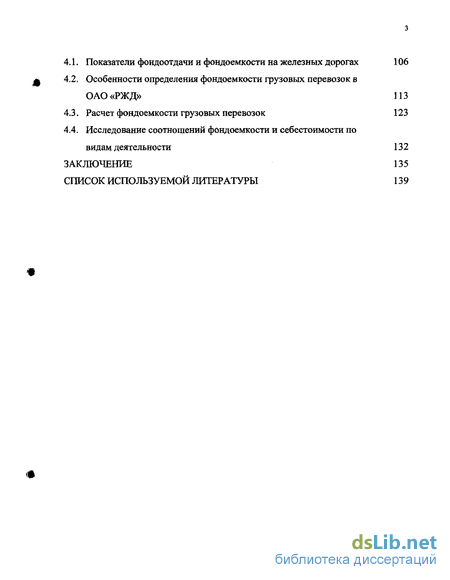 3

4.1. Показатели фондоотдачи и фондоемкости на железных дорогах 106

4.2. Особенности определения фондоемкости грузовых перевозок в ОАО «РЖД» 113

4.3. Расчет фондоемкости грузовых перевозок 123

4.4. Исследование соотношений фондоемкости и себестоимости по видам деятельности 132

ЗАКЛЮЧЕНИЕ 135

СПИСОК ИСПОЛЬЗУЕМОЙ ЛИТЕРАТУРЫ 139

dsLib.net
библиотека диссертаций